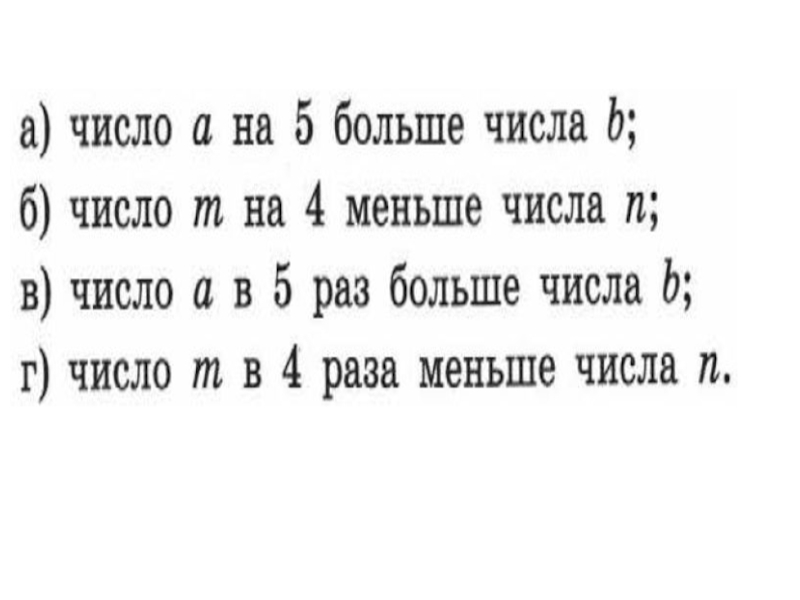 а) число a на 5 больше числа b;

б) число m на 4 меньше числа n;

в) число a в 5 раз больше числа b;

г) число m в 4 раза меньше числа n.